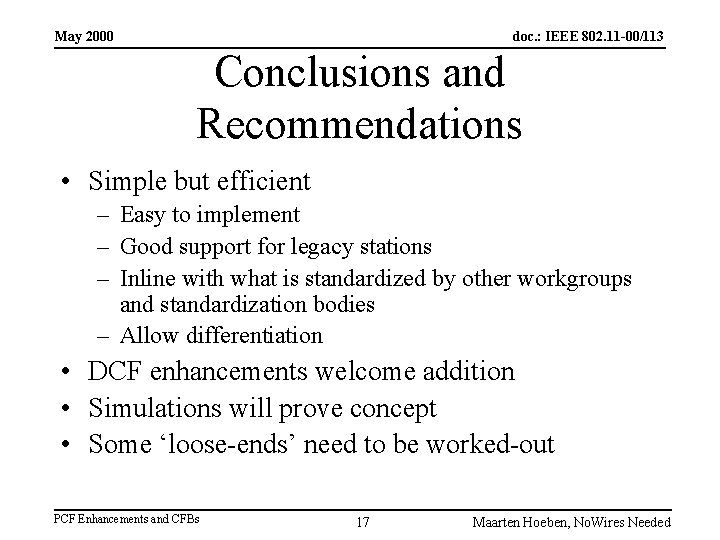 May 2000

doc.: IEEE 802.11-00/113

Conclusions and Recommendations

• Simple but efficient
– Easy to implement
– Good support for legacy stations
– Inline with what is standardized by other workgroups and standardization bodies
– Allow differentiation
• DCF enhancements welcome addition
• Simulations will prove concept
• Some ‘loose-ends’ need to be worked-out

PCF Enhancements and CFBs

17

Maarten Hoeben, NoWires Needed